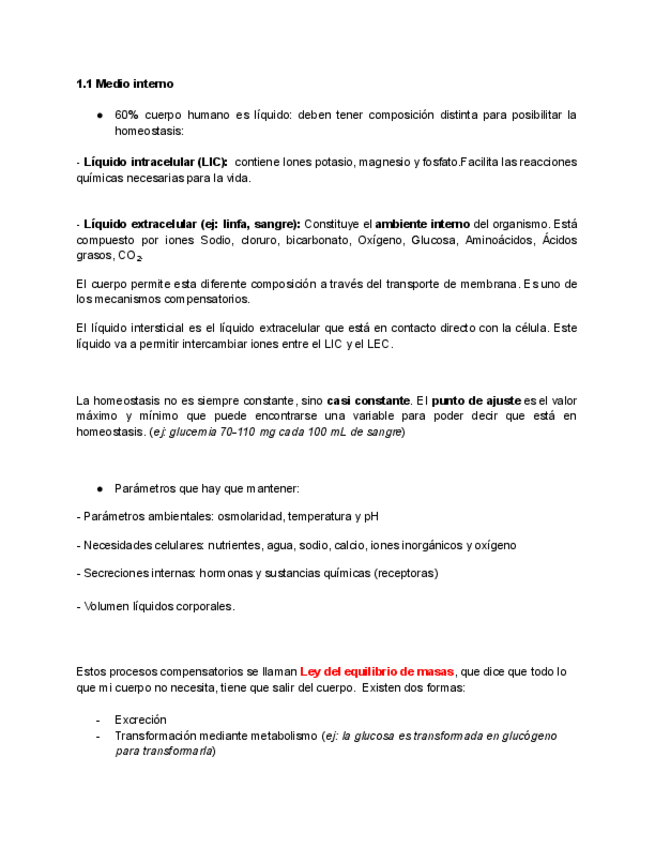 1.1 Medio interno

● 60% cuerpo humano es líquido: deben tener composición distinta para posibilitar la homeostasis:

- Líquido intracelular (LIC): contiene Iones potasio, magnesio y fosfato.Facilita las reacciones químicas necesarias para la vida.

- Líquido extracelular (ej: linfa, sangre): Constituye el ambiente interno del organismo. Está compuesto por iones Sodio, cloruro, bicarbonato, Oxígeno, Glucosa, Aminoácidos, Ácidos grasos, $CO_2$.

El cuerpo permite esta diferente composición a través del transporte de membrana. Es uno de los mecanismos compensatorios.

El líquido intersticial es el líquido extracelular que está en contacto directo con la célula. Este líquido va a permitir intercambiar iones entre el LIC y el LEC.

La homeostasis no es siempre constante, sino casi constante. El punto de ajuste es el valor máximo y mínimo que puede encontrarse una variable para poder decir que está en homeostasis. (ej: glucemia 70-110 mg cada 100 mL de sangre)

● Parámetros que hay que mantener:

- Parámetros ambientales: osmolaridad, temperatura y pH

- Necesidades celulares: nutrientes, agua, sodio, calcio, iones inorgánicos y oxígeno

- Secreciones internas: hormonas y sustancias químicas (receptoras)

- Volumen líquidos corporales.

Estos procesos compensatorios se llaman Ley del equilibrio de masas, que dice que todo lo que mi cuerpo no necesita, tiene que salir del cuerpo. Existen dos formas:

- Excreción
- Transformación mediante metabolismo (ej: la glucosa es transformada en glucógeno para transformarla)